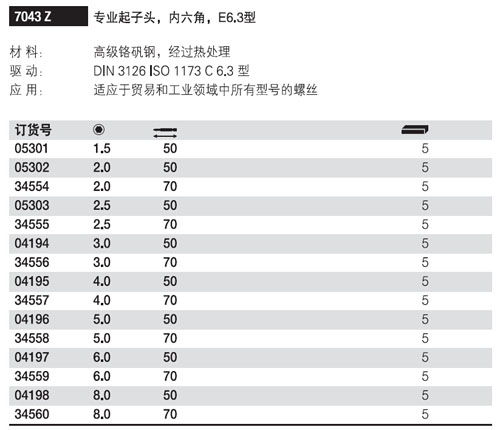 7043 Z 专业起子头，内六角，E6.3型

材 料: 高级铬矾钢，经过热处理
驱 动: DIN 3126 ISO 1173 C 6.3 型
应 用: 适应于贸易和工业领域中所有型号的螺丝

| 订货号 | | | |
|---|---|---|---|
| 05301 | 1.5 | 50 | 5 |
| 05302 | 2.0 | 50 | 5 |
| 34554 | 2.0 | 70 | 5 |
| 05303 | 2.5 | 50 | 5 |
| 34555 | 2.5 | 70 | 5 |
| 04194 | 3.0 | 50 | 5 |
| 34556 | 3.0 | 70 | 5 |
| 04195 | 4.0 | 50 | 5 |
| 34557 | 4.0 | 70 | 5 |
| 04196 | 5.0 | 50 | 5 |
| 34558 | 5.0 | 70 | 5 |
| 04197 | 6.0 | 50 | 5 |
| 34559 | 6.0 | 70 | 5 |
| 04198 | 8.0 | 50 | 5 |
| 34560 | 8.0 | 70 | 5 |